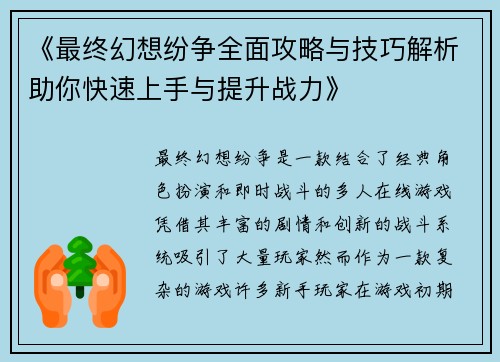 《最终幻想纷争全面攻略与技巧解析助你快速上手与提升战力》

最终幻想纷争是一款结合了经典角色扮演和即时战斗的多人在线游戏凭借其丰富的剧情和创新的战斗系统吸引了大量玩家然而作为一款复杂的游戏许多新手玩家在游戏初期